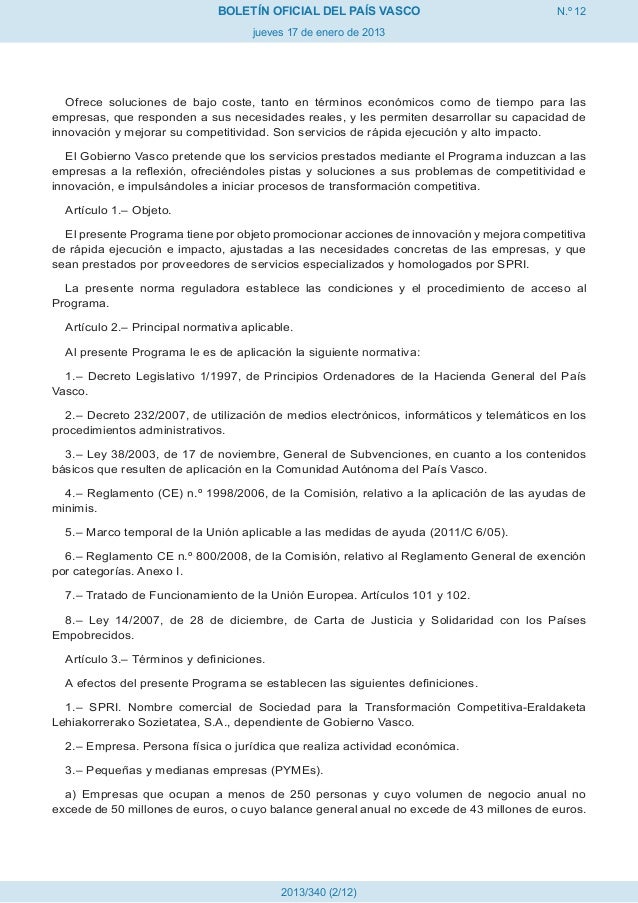 BOLETÍN OFICIAL DEL PAÍS VASCO

N.º 12

jueves 17 de enero de 2013

Ofrece soluciones de bajo coste, tanto en términos económicos como de tiempo para las empresas, que responden a sus necesidades reales, y les permiten desarrollar su capacidad de innovación y mejorar su competitividad. Son servicios de rápida ejecución y alto impacto.

El Gobierno Vasco pretende que los servicios prestados mediante el Programa induzcan a las empresas a la reflexión, ofreciéndoles pistas y soluciones a sus problemas de competitividad e innovación, e impulsándoles a iniciar procesos de transformación competitiva.

Artículo 1.– Objeto.

El presente Programa tiene por objeto promocionar acciones de innovación y mejora competitiva de rápida ejecución e impacto, ajustadas a las necesidades concretas de las empresas, y que sean prestados por proveedores de servicios especializados y homologados por SPRI.

La presente norma reguladora establece las condiciones y el procedimiento de acceso al Programa.

Artículo 2.– Principal normativa aplicable.

Al presente Programa le es de aplicación la siguiente normativa:

1.– Decreto Legislativo 1/1997, de Principios Ordenadores de la Hacienda General del País Vasco.

2.– Decreto 232/2007, de utilización de medios electrónicos, informáticos y telemáticos en los procedimientos administrativos.

3.– Ley 38/2003, de 17 de noviembre, General de Subvenciones, en cuanto a los contenidos básicos que resulten de aplicación en la Comunidad Autónoma del País Vasco.

4.– Reglamento (CE) n.º 1998/2006, de la Comisión, relativo a la aplicación de las ayudas de minimis.

5.– Marco temporal de la Unión aplicable a las medidas de ayuda (2011/C 6/05).

6.– Reglamento CE n.º 800/2008, de la Comisión, relativo al Reglamento General de exención por categorías. Anexo I.

7.– Tratado de Funcionamiento de la Unión Europea. Artículos 101 y 102.

8.– Ley 14/2007, de 28 de diciembre, de Carta de Justicia y Solidaridad con los Países Empobrecidos.

Artículo 3.– Términos y definiciones.

A efectos del presente Programa se establecen las siguientes definiciones.

1.– SPRI. Nombre comercial de Sociedad para la Transformación Competitiva-Eraldaketa Lehiakorrerako Sozietatea, S.A., dependiente de Gobierno Vasco.

2.– Empresa. Persona física o jurídica que realiza actividad económica.

3.– Pequeñas y medianas empresas (PYMEs).

a) Empresas que ocupan a menos de 250 personas y cuyo volumen de negocio anual no excede de 50 millones de euros, o cuyo balance general anual no excede de 43 millones de euros.

2013/340 (2/12)